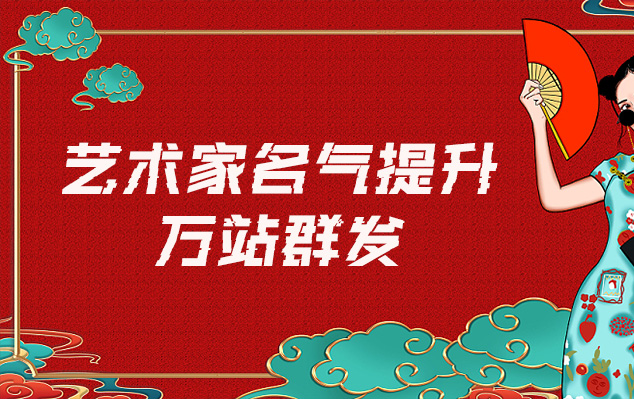 艺术家名气提升
万站群发